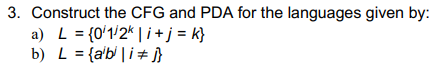 3. Construct the CFG and PDA for the languages given by:

a) $L = \{0^i 1^j 2^k \mid i + j = k\}$

b) $L = \{a^i b^j \mid i \neq j\}$